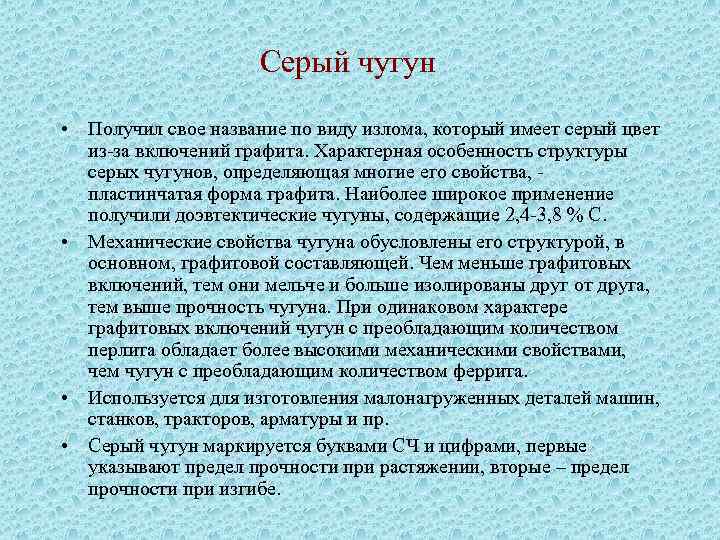 Серый чугун

• Получил свое название по виду излома, который имеет серый цвет из-за включений графита. Характерная особенность структуры серых чугунов, определяющая многие его свойства, - пластинчатая форма графита. Наиболее широкое применение получили доэвтектические чугуны, содержащие 2,4-3,8 % С.

• Механические свойства чугуна обусловлены его структурой, в основном, графитовой составляющей. Чем меньше графитовых включений, тем они мельче и больше изолированы друг от друга, тем выше прочность чугуна. При одинаковом характере графитовых включений чугун с преобладающим количеством перлита обладает более высокими механическими свойствами, чем чугун с преобладающим количеством феррита.

• Используется для изготовления малонагруженных деталей машин, станков, тракторов, арматуры и пр.

• Серый чугун маркируется буквами СЧ и цифрами, первые указывают предел прочности при растяжении, вторые – предел прочности при изгибе.